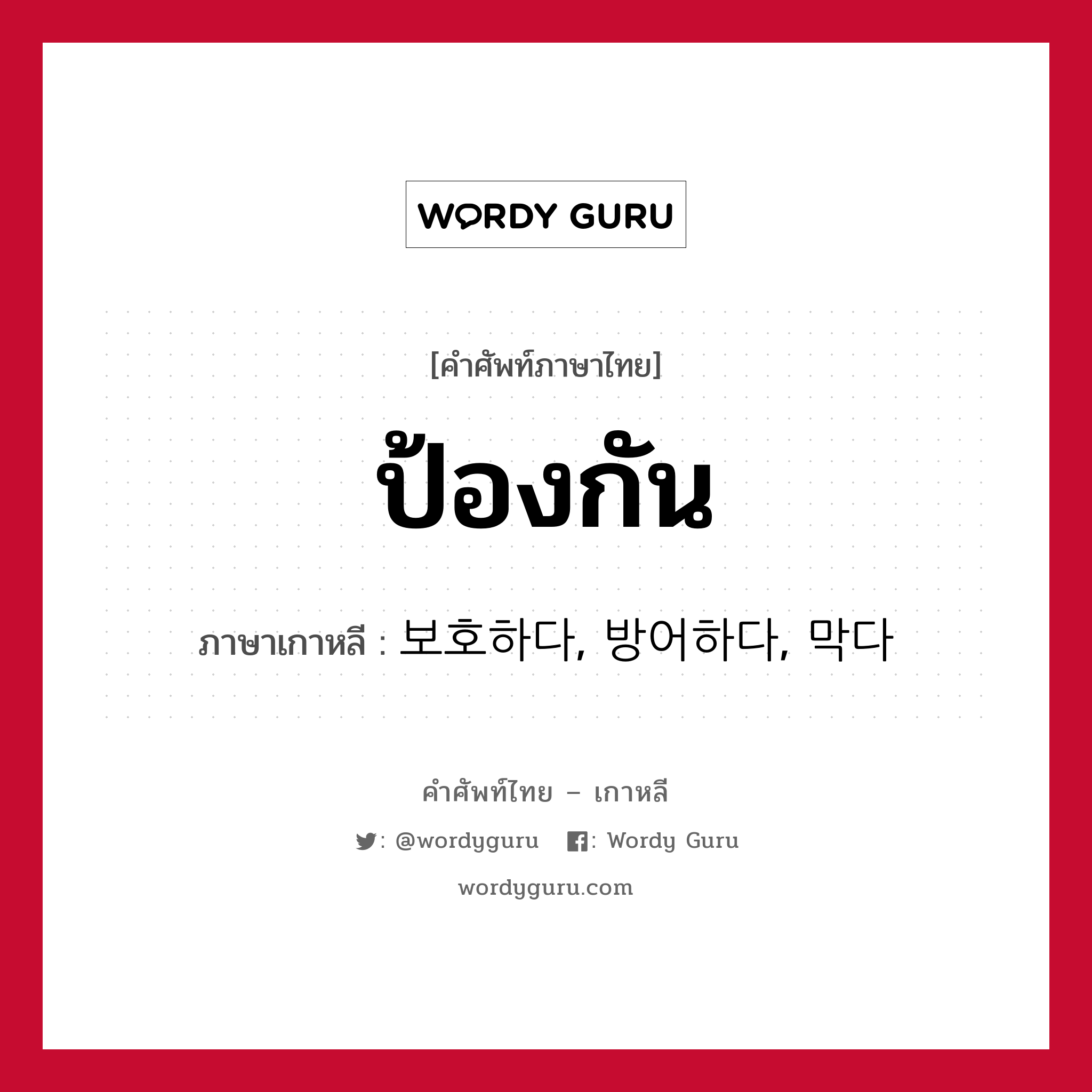 WORDY GURU

[คำศัพท์ภาษาไทย]

ป้องกัน

ภาษาเกาหลี : 보호하다, 방어하다, 막다

คำศัพท์ไทย – เกาหลี

: @wordyguru : Wordy Guru

wordyguru.com